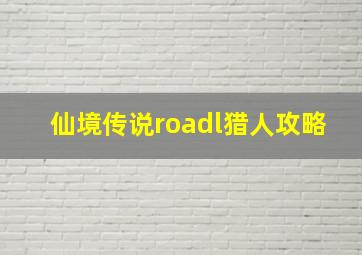 仙境传说roadl猎人攻略